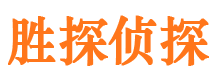 胜探侦探